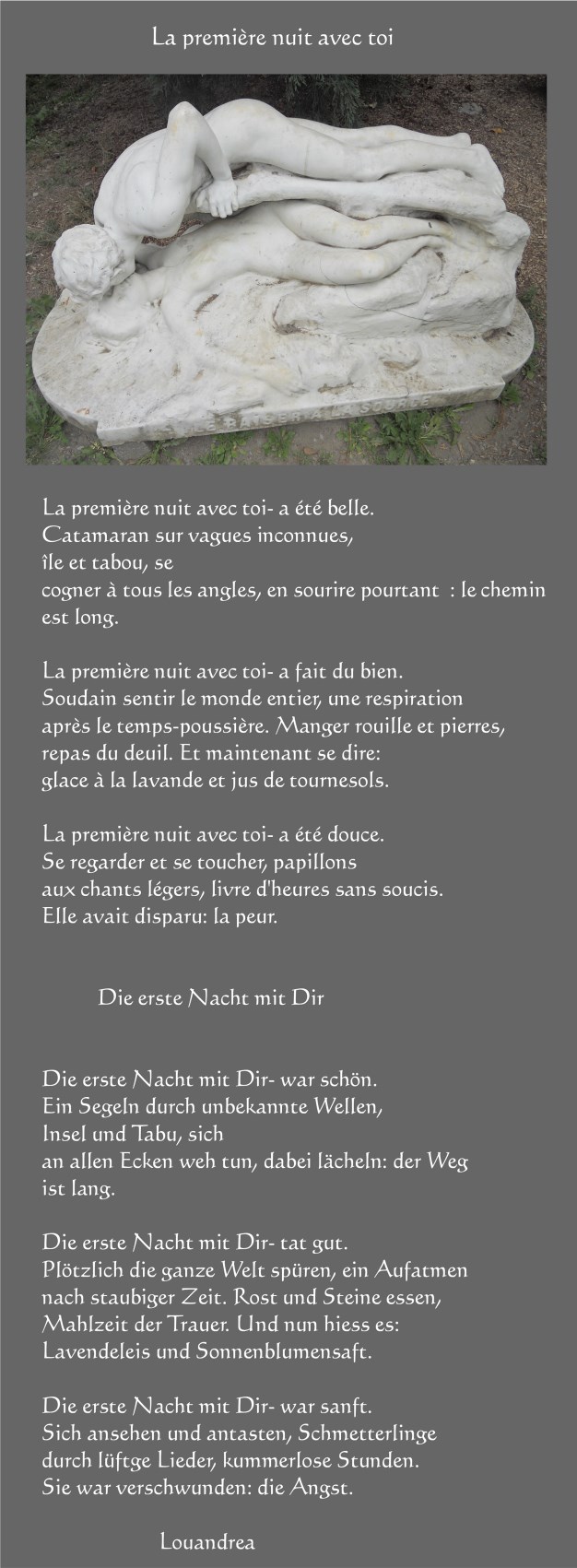 La première nuit avec toi

LE BAISER A LA SOURCE

La première nuit avec toi- a été belle.
Catamaran sur vagues inconnues,
île et tabou, se
cogner à tous les angles, en sourire pourtant : le chemin est long.

La première nuit avec toi- a fait du bien.
Soudain sentir le monde entier, une respiration
après le temps-poussière. Manger rouille et pierres,
repas du deuil. Et maintenant se dire:
glace à la lavande et jus de tournesols.

La première nuit avec toi- a été douce.
Se regarder et se toucher, papillons
aux chants légers, livre d'heures sans soucis.
Elle avait disparu: la peur.

Die erste Nacht mit Dir

Die erste Nacht mit Dir- war schön.
Ein Segeln durch unbekannte Wellen,
Insel und Tabu, sich
an allen Ecken weh tun, dabei lächeln: der Weg ist lang.

Die erste Nacht mit Dir- tat gut.
Plötzlich die ganze Welt spüren, ein Aufatmen
nach staubiger Zeit. Rost und Steine essen,
Mahlzeit der Trauer. Und nun hiess es:
Lavendeleis und Sonnenblumensaft.

Die erste Nacht mit Dir- war sanft.
Sich ansehen und antasten, Schmetterlinge
durch lüftge Lieder, kummerlose Stunden.
Sie war verschwunden: die Angst.

Louandrea